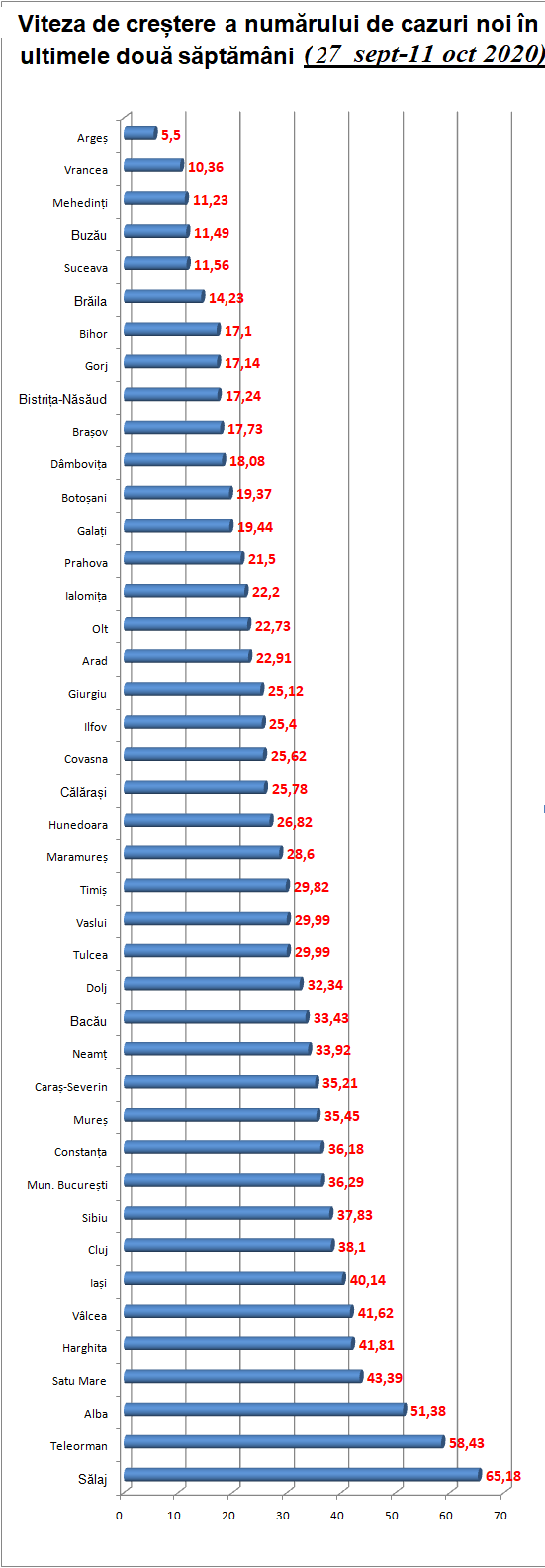 Viteza de creștere a numărului de cazuri noi în ultimele două săptămâni (27 sept-11 oct 2020)

Argeș 5,5
Vrancea 10,36
Mehedinți 11,23
Buzău 11,49
Suceava 11,56
Brăila 14,23
Bihor 17,1
Gorj 17,14
Bistrița-Năsăud 17,24
Brașov 17,73
Dâmbovița 18,08
Botoșani 19,37
Galați 19,44
Prahova 21,5
Ialomița 22,2
Olt 22,73
Arad 22,91
Giurgiu 25,12
Ilfov 25,4
Covasna 25,62
Călărași 25,78
Hunedoara 26,82
Maramureș 28,6
Timiș 29,82
Vaslui 29,99
Tulcea 29,99
Dolj 32,34
Bacău 33,43
Neamț 33,92
Caraș-Severin 35,21
Mureș 35,45
Constanța 36,18
Mun. București 36,29
Sibiu 37,83
Cluj 38,1
Iași 40,14
Vâlcea 41,62
Harghita 41,81
Satu Mare 43,39
Alba 51,38
Teleorman 58,43
Sălaj 65,18

0 10 20 30 40 50 60 70